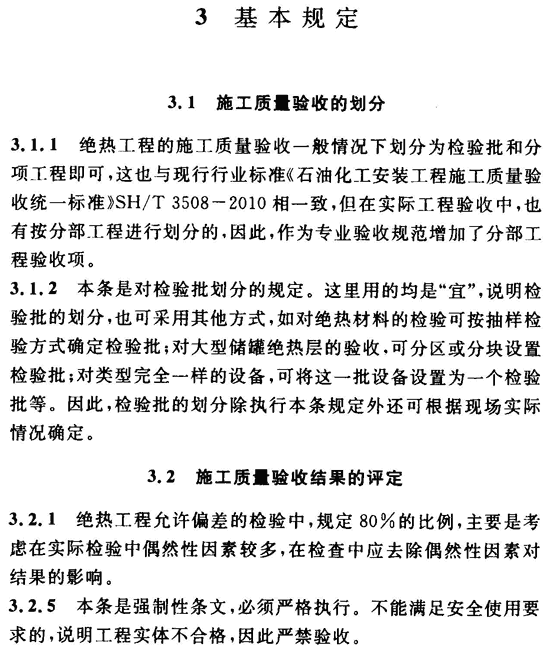 3 基本规定

3.1 施工质量验收的划分

3.1.1 绝热工程的施工质量验收一般情况下划分为检验批和分项工程即可，这也与现行行业标准《石油化工安装工程施工质量验收统一标准》SH/T 3508－2010 相一致，但在实际工程验收中，也有按分部工程进行划分的，因此，作为专业验收规范增加了分部工程验收项。

3.1.2 本条是对检验批划分的规定。这里用的均是“宜”，说明检验批的划分，也可采用其他方式，如对绝热材料的检验可按抽样检验方式确定检验批；对大型储罐绝热层的验收，可分区或分块设置检验批；对类型完全一样的设备，可将这一批设备设置为一个检验批等。因此，检验批的划分除执行本条规定外还可根据现场实际情况确定。

3.2 施工质量验收结果的评定

3.2.1 绝热工程允许偏差的检验中，规定 80％的比例，主要是考虑在实际检验中偶然性因素较多，在检查中应去除偶然性因素对结果的影响。

3.2.5 本条是强制性条文，必须严格执行。不能满足安全使用要求的，说明工程实体不合格，因此严禁验收。